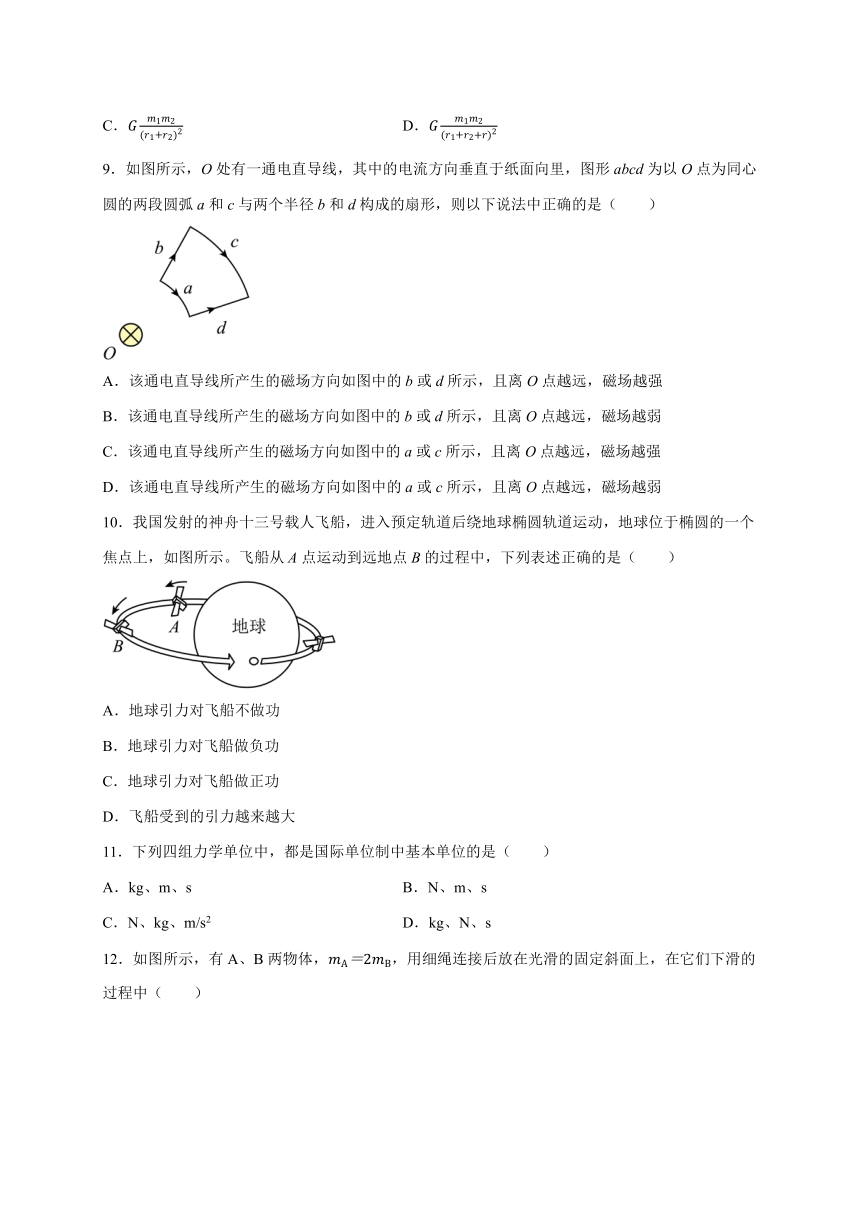 C．$G\frac{m_1m_2}{(r_1+r_2)^2}$

D．$G\frac{m_1m_2}{(r_1+r_2+r)^2}$

9．如图所示，$O$ 处有一通电直导线，其中的电流方向垂直于纸面向里，图形 $abcd$ 为以 $O$ 点为同心圆的两段圆弧 $a$ 和 $c$ 与两个半径 $b$ 和 $d$ 构成的扇形，则以下说法中正确的是（　　）

b c a d O

A．该通电直导线所产生的磁场方向如图中的 $b$ 或 $d$ 所示，且离 $O$ 点越远，磁场越强

B．该通电直导线所产生的磁场方向如图中的 $b$ 或 $d$ 所示，且离 $O$ 点越远，磁场越弱

C．该通电直导线所产生的磁场方向如图中的 $a$ 或 $c$ 所示，且离 $O$ 点越远，磁场越强

D．该通电直导线所产生的磁场方向如图中的 $a$ 或 $c$ 所示，且离 $O$ 点越远，磁场越弱

10．我国发射的神舟十三号载人飞船，进入预定轨道后绕地球椭圆轨道运动，地球位于椭圆的一个焦点上，如图所示。飞船从 $A$ 点运动到远地点 $B$ 的过程中，下列表述正确的是（　　）

A B 地球

A．地球引力对飞船不做功

B．地球引力对飞船做负功

C．地球引力对飞船做正功

D．飞船受到的引力越来越大

11．下列四组力学单位中，都是国际单位制中基本单位的是（　　）

A．kg、m、s

B．N、m、s

C．N、kg、m/s$^2$

D．kg、N、s

12．如图所示，有 A、B 两物体，$m_A=2m_B$，用细绳连接后放在光滑的固定斜面上，在它们下滑的过程中（　　）